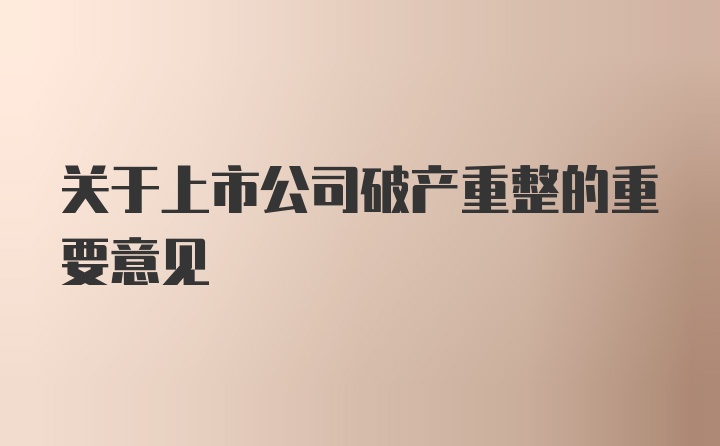 关于上市公司破产重整的重要意见